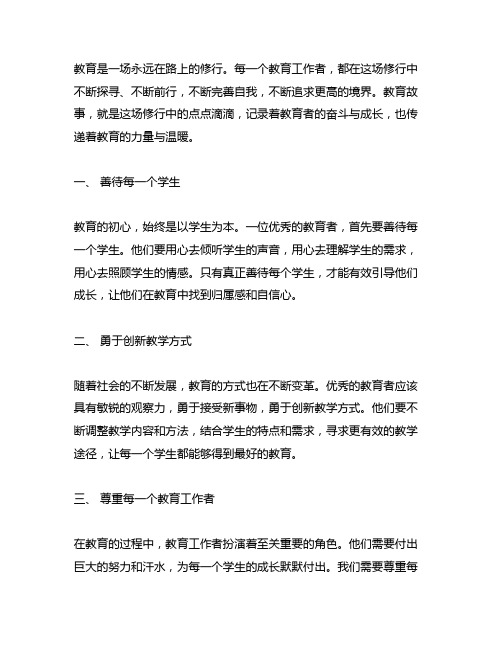 教育是一场永远在路上的修行。每一个教育工作者，都在这场修行中不断探寻、不断前行，不断完善自我，不断追求更高的境界。教育故事，就是这场修行中的点点滴滴，记录着教育者的奋斗与成长，也传递着教育的力量与温暖。

一、 善待每一个学生

教育的初心，始终是以学生为本。一位优秀的教育者，首先要善待每一个学生。他们要用心去倾听学生的声音，用心去理解学生的需求，用心去照顾学生的情感。只有真正善待每个学生，才能有效引导他们成长，让他们在教育中找到归属感和自信心。

二、 勇于创新教学方式

随着社会的不断发展，教育的方式也在不断变革。优秀的教育者应该具有敏锐的观察力，勇于接受新事物，勇于创新教学方式。他们要不断调整教学内容和方法，结合学生的特点和需求，寻求更有效的教学途径，让每一个学生都能够得到最好的教育。

三、 尊重每一个教育工作者

在教育的过程中，教育工作者扮演着至关重要的角色。他们需要付出巨大的努力和汗水，为每一个学生的成长默默付出。我们需要尊重每